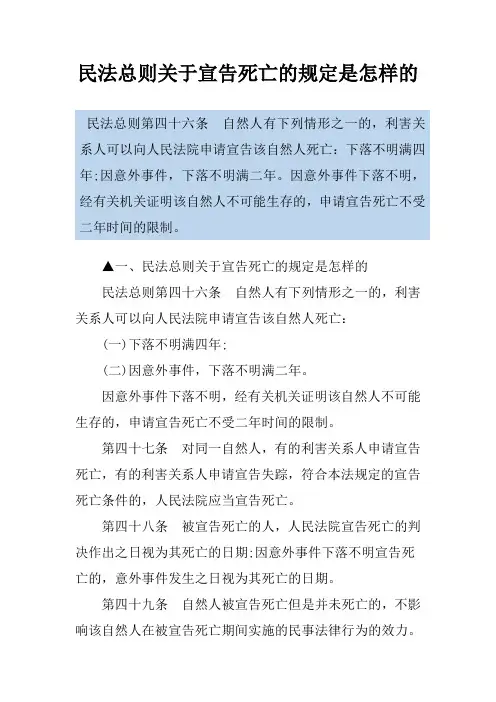 民法总则关于宣告死亡的规定是怎样的

民法总则第四十六条　自然人有下列情形之一的，利害关系人可以向人民法院申请宣告该自然人死亡：下落不明满四年;因意外事件，下落不明满二年。因意外事件下落不明，经有关机关证明该自然人不可能生存的，申请宣告死亡不受二年时间的限制。

▲一、民法总则关于宣告死亡的规定是怎样的

民法总则第四十六条　自然人有下列情形之一的，利害关系人可以向人民法院申请宣告该自然人死亡：

(一)下落不明满四年;

(二)因意外事件，下落不明满二年。

因意外事件下落不明，经有关机关证明该自然人不可能生存的，申请宣告死亡不受二年时间的限制。

第四十七条　对同一自然人，有的利害关系人申请宣告死亡，有的利害关系人申请宣告失踪，符合本法规定的宣告死亡条件的，人民法院应当宣告死亡。

第四十八条　被宣告死亡的人，人民法院宣告死亡的判决作出之日视为其死亡的日期;因意外事件下落不明宣告死亡的，意外事件发生之日视为其死亡的日期。

第四十九条　自然人被宣告死亡但是并未死亡的，不影响该自然人在被宣告死亡期间实施的民事法律行为的效力。